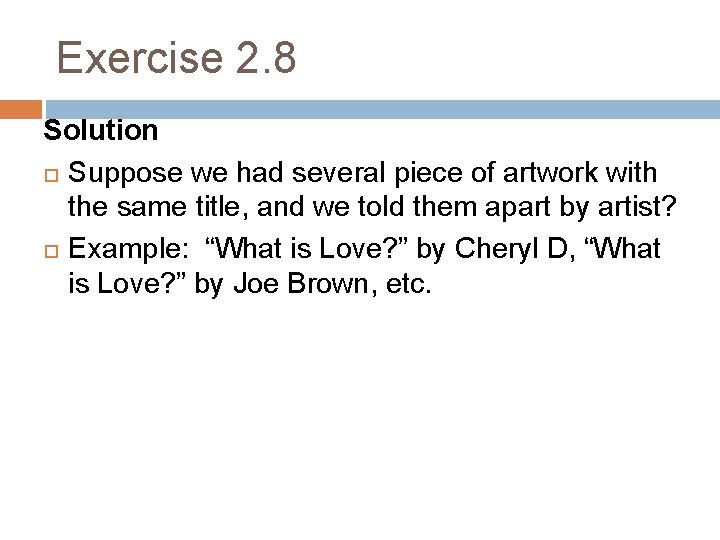 Exercise 2.8

Solution

Suppose we had several piece of artwork with the same title, and we told them apart by artist?

Example: “What is Love?” by Cheryl D, “What is Love?” by Joe Brown, etc.